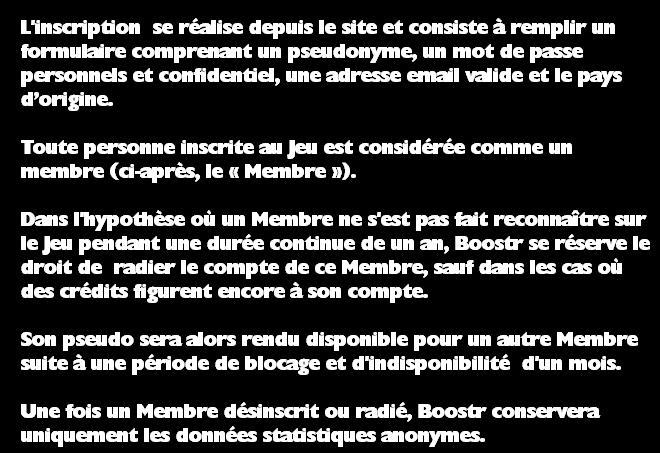 L'inscription se réalise depuis le site et consiste à remplir un formulaire comprenant un pseudonyme, un mot de passe personnels et confidentiel, une adresse email valide et le pays d'origine.

Toute personne inscrite au Jeu est considérée comme un membre (ci-après, le « Membre »).

Dans l'hypothèse où un Membre ne s'est pas fait reconnaître sur le Jeu pendant une durée continue de un an, Boostr se réserve le droit de radier le compte de ce Membre, sauf dans les cas où des crédits figurent encore à son compte.

Son pseudo sera alors rendu disponible pour un autre Membre suite à une période de blocage et d'indisponibilité d'un mois.

Une fois un Membre désinscrit ou radié, Boostr conservera uniquement les données statistiques anonymes.